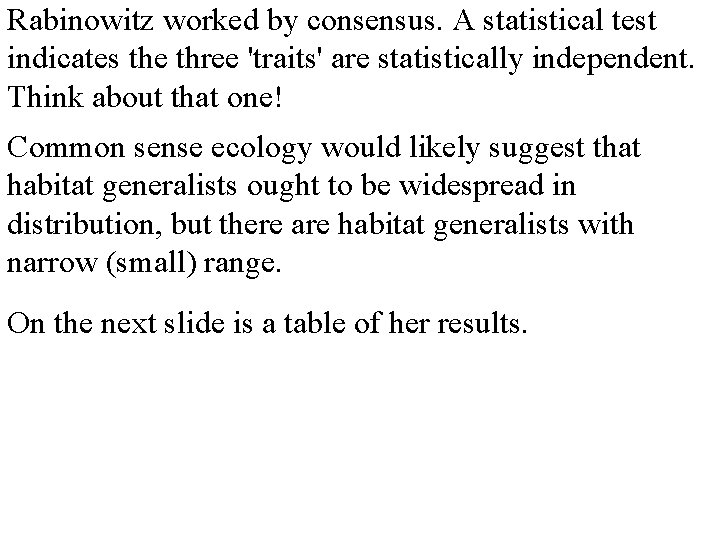 Rabinowitz worked by consensus. A statistical test indicates the three 'traits' are statistically independent. Think about that one!

Common sense ecology would likely suggest that habitat generalists ought to be widespread in distribution, but there are habitat generalists with narrow (small) range.

On the next slide is a table of her results.